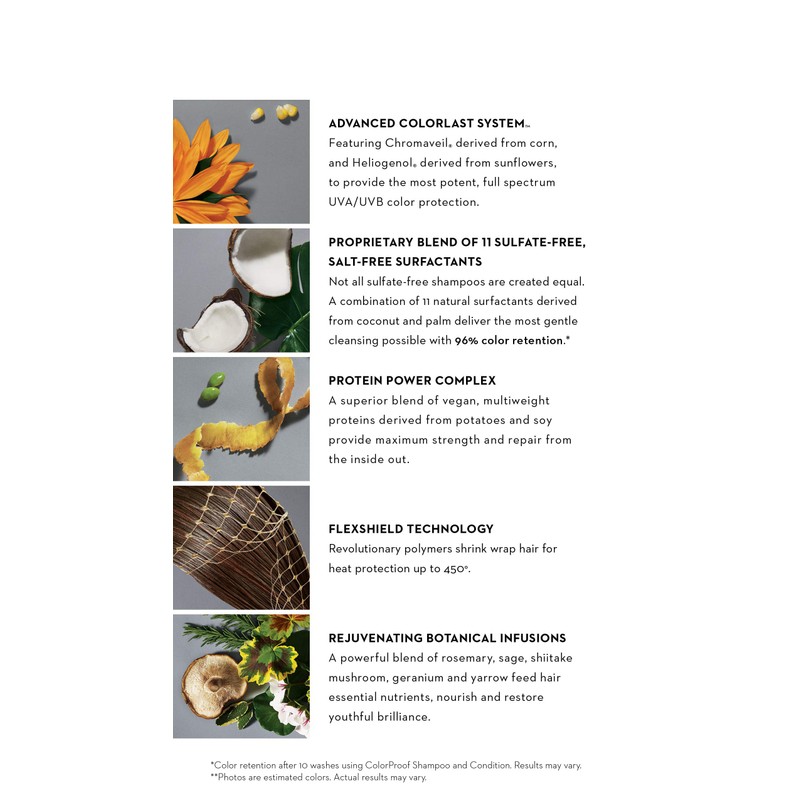 ADVANCED COLORLAST SYSTEM™

Featuring Chromaveil® derived from corn, and Heliogenol® derived from sunflowers, to provide the most potent, full spectrum UVA/UVB color protection.

PROPRIETARY BLEND OF 11 SULFATE-FREE, SALT-FREE SURFACTANTS

Not all sulfate-free shampoos are created equal. A combination of 11 natural surfactants derived from coconut and palm deliver the most gentle cleansing possible with 96% color retention.*

PROTEIN POWER COMPLEX

A superior blend of vegan, multiweight proteins derived from potatoes and soy provide maximum strength and repair from the inside out.

FLEXSHIELD TECHNOLOGY

Revolutionary polymers shrink wrap hair for heat protection up to 450°.

REJUVENATING BOTANICAL INFUSIONS

A powerful blend of rosemary, sage, shiitake mushroom, geranium and yarrow feed hair essential nutrients, nourish and restore youthful brilliance.

*Color retention after 10 washes using ColorProof Shampoo and Condition. Results may vary.
**Photos are estimated colors. Actual results may vary.